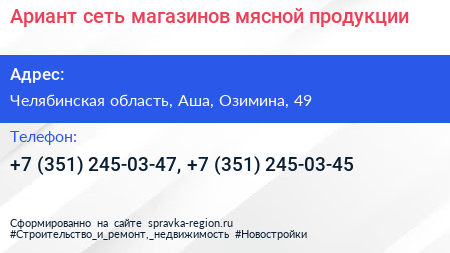 Ариант сеть магазинов мясной продукции

Адрес:

Челябинская область, Аша, Озимина, 49

Телефон:

+7 (351) 245-03-47, +7 (351) 245-03-45

Сформированно на сайте spravka-region.ru
#Строительство_и_ремонт,_недвижимость #Новостройки